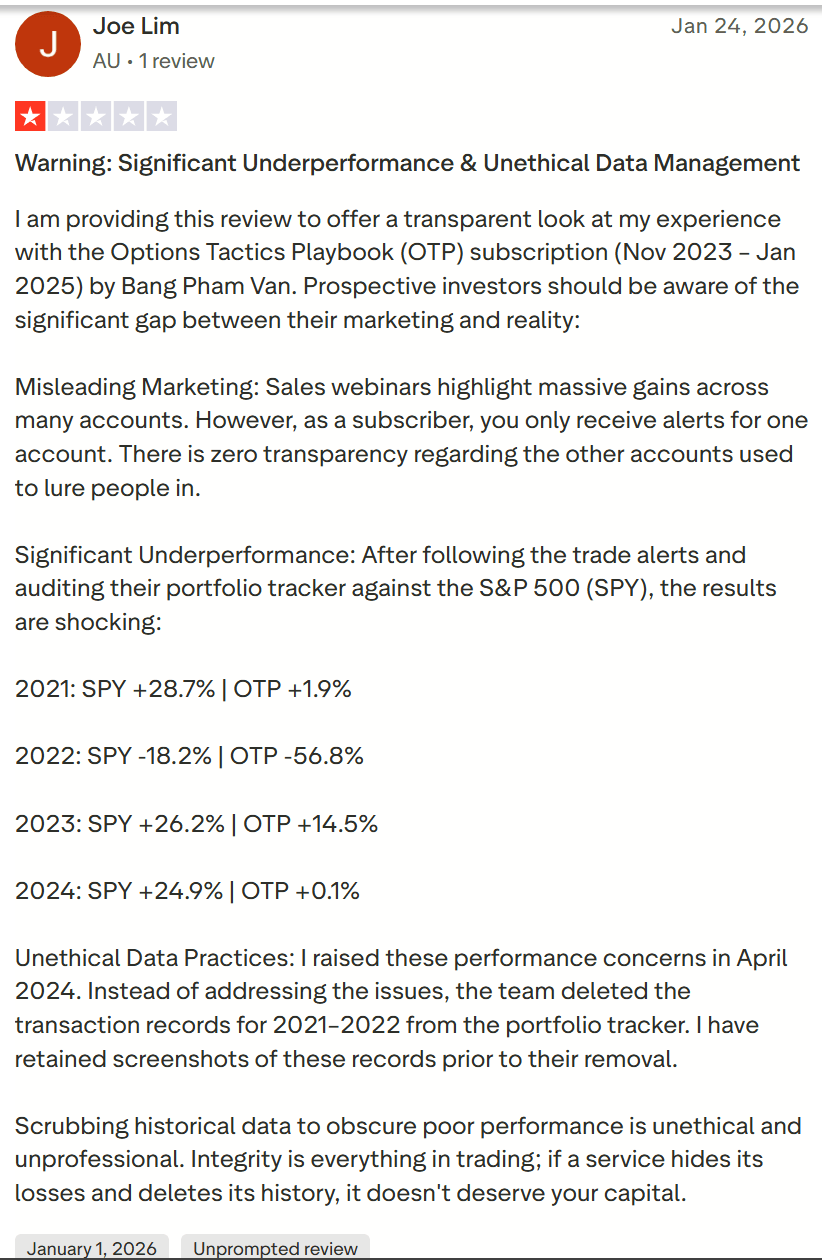 J

Joe Lim
AU • 1 review

Jan 24, 2026

Warning: Significant Underperformance & Unethical Data Management

I am providing this review to offer a transparent look at my experience with the Options Tactics Playbook (OTP) subscription (Nov 2023 – Jan 2025) by Bang Pham Van. Prospective investors should be aware of the significant gap between their marketing and reality:

Misleading Marketing: Sales webinars highlight massive gains across many accounts. However, as a subscriber, you only receive alerts for one account. There is zero transparency regarding the other accounts used to lure people in.

Significant Underperformance: After following the trade alerts and auditing their portfolio tracker against the S&P 500 (SPY), the results are shocking:

2021: SPY +28.7% | OTP +1.9%

2022: SPY -18.2% | OTP -56.8%

2023: SPY +26.2% | OTP +14.5%

2024: SPY +24.9% | OTP +0.1%

Unethical Data Practices: I raised these performance concerns in April 2024. Instead of addressing the issues, the team deleted the transaction records for 2021–2022 from the portfolio tracker. I have retained screenshots of these records prior to their removal.

Scrubbing historical data to obscure poor performance is unethical and unprofessional. Integrity is everything in trading; if a service hides its losses and deletes its history, it doesn't deserve your capital.

January 1, 2026 Unprompted review